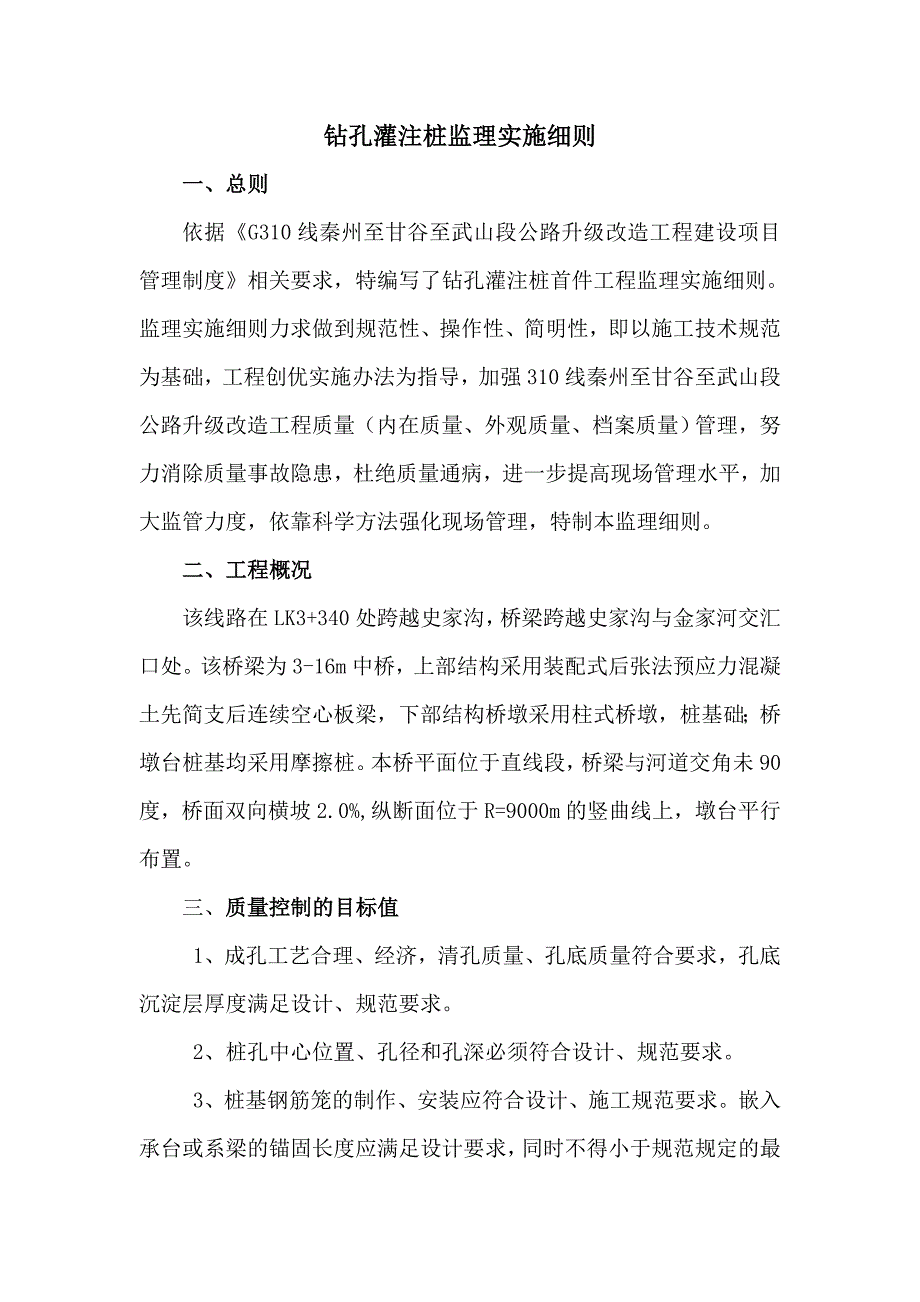 钻孔灌注桩监理实施细则

一、总则

依据《G310线秦州至甘谷至武山段公路升级改造工程建设项目管理制度》相关要求，特编写了钻孔灌注桩首件工程监理实施细则。监理实施细则力求做到规范性、操作性、简明性，即以施工技术规范为基础，工程创优实施办法为指导，加强310线秦州至甘谷至武山段公路升级改造工程质量（内在质量、外观质量、档案质量）管理，努力消除质量事故隐患，杜绝质量通病，进一步提高现场管理水平，加大监管力度，依靠科学方法强化现场管理，特制本监理细则。

二、工程概况

该线路在LK3+340处跨越史家沟，桥梁跨越史家沟与金家河交汇口处。该桥梁为3-16m中桥，上部结构采用装配式后张法预应力混凝土先简支后连续空心板梁，下部结构桥墩采用柱式桥墩，桩基础；桥墩台桩基均采用摩擦桩。本桥平面位于直线段，桥梁与河道交角未90度，桥面双向横坡2.0%,纵断面位于R=9000m的竖曲线上，墩台平行布置。

三、质量控制的目标值

1、成孔工艺合理、经济，清孔质量、孔底质量符合要求，孔底沉淀层厚度满足设计、规范要求。

2、桩孔中心位置、孔径和孔深必须符合设计、规范要求。

3、桩基钢筋笼的制作、安装应符合设计、施工规范要求。嵌入承台或系梁的锚固长度应满足设计要求，同时不得小于规范规定的最